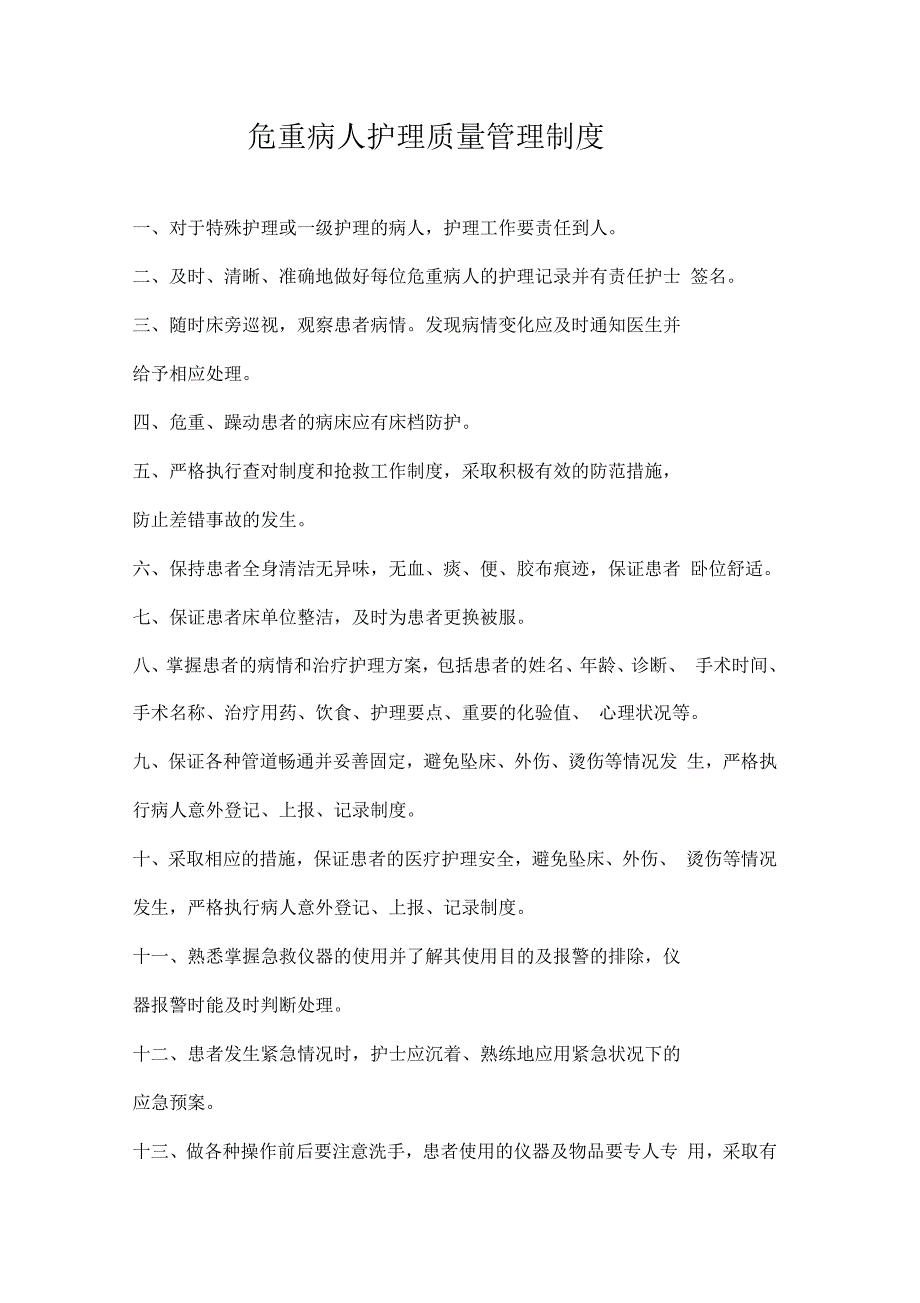 危重病人护理质量管理制度

一、对于特殊护理或一级护理的病人，护理工作要责任到人。

二、及时、清晰、准确地做好每位危重病人的护理记录并有责任护士 签名。

三、随时床旁巡视，观察患者病情。发现病情变化应及时通知医生并给予相应处理。

四、危重、躁动患者的病床应有床档防护。

五、严格执行查对制度和抢救工作制度，采取积极有效的防范措施，防止差错事故的发生。

六、保持患者全身清洁无异味，无血、痰、便、胶布痕迹，保证患者 卧位舒适。

七、保证患者床单位整洁，及时为患者更换被服。

八、掌握患者的病情和治疗护理方案，包括患者的姓名、年龄、诊断、 手术时间、手术名称、治疗用药、饮食、护理要点、重要的化验值、 心理状况等。

九、保证各种管道畅通并妥善固定，避免坠床、外伤、烫伤等情况发 生，严格执行病人意外登记、上报、记录制度。

十、采取相应的措施，保证患者的医疗护理安全，避免坠床、外伤、 烫伤等情况发生，严格执行病人意外登记、上报、记录制度。

十一、熟悉掌握急救仪器的使用并了解其使用目的及报警的排除，仪器报警时能及时判断处理。

十二、患者发生紧急情况时，护士应沉着、熟练地应用紧急状况下的应急预案。

十三、做各种操作前后要注意洗手，患者使用的仪器及物品要专人专 用，采取有